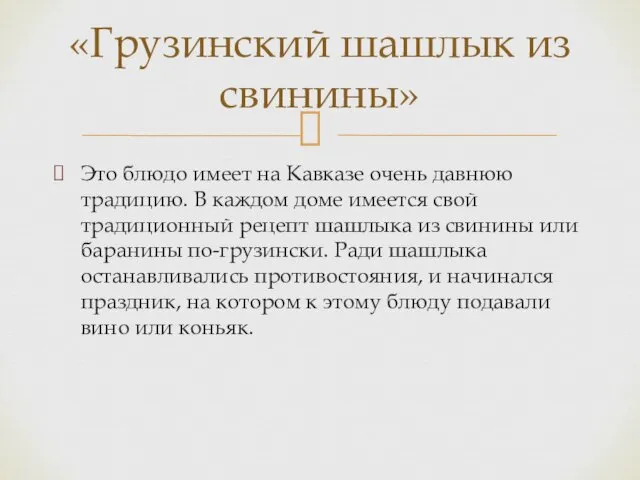 «Грузинский шашлык из свинины»

Это блюдо имеет на Кавказе очень давнюю традицию. В каждом доме имеется свой традиционный рецепт шашлыка из свинины или баранины по-грузински. Ради шашлыка останавливались противостояния, и начинался праздник, на котором к этому блюду подавали вино или коньяк.